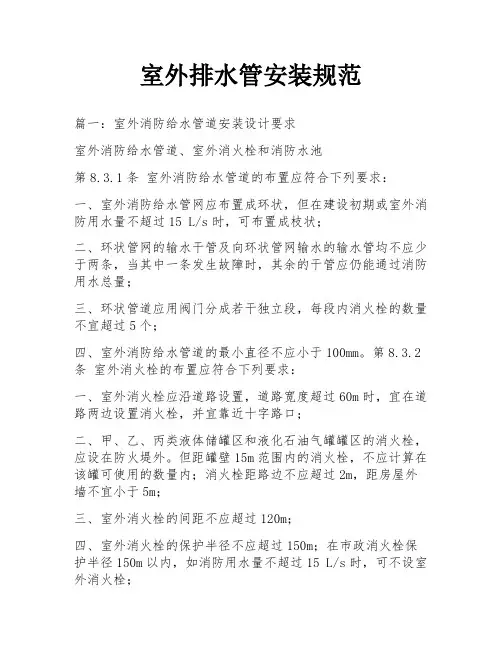 室外排水管安装规范

篇一：室外消防给水管道安装设计要求

室外消防给水管道、室外消火栓和消防水池

第 8.3.1 条 室外消防给水管道的布置应符合下列要求：

一、室外消防给水管网应布置成环状，但在建设初期或室外消防用水量不超过 15 L/s 时，可布置成枝状；

二、环状管网的输水干管及向环状管网输水的输水管均不应少于两条，当其中一条发生故障时，其余的干管应仍能通过消防用水总量；

三、环状管道应用阀门分成若干独立段，每段内消火栓的数量不宜超过 5 个；

四、室外消防给水管道的最小直径不应小于 100mm。第 8.3.2 条 室外消火栓的布置应符合下列要求：

一、室外消火栓应沿道路设置，道路宽度超过 60m 时，宜在道路两边设置消火栓，并宜靠近十字路口；

二、甲、乙、丙类液体储罐区和液化石油气罐罐区的消火栓，应设在防火堤外。但距罐壁 15m 范围内的消火栓，不应计算在该罐可使用的数量内；消火栓距路边不应超过 2m，距房屋外墙不宜小于 5m；

三、室外消火栓的间距不应超过 120m；

四、室外消火栓的保护半径不应超过 150m；在市政消火栓保护半径 150m 以内，如消防用水量不超过 15 L/s 时，可不设室外消火栓；